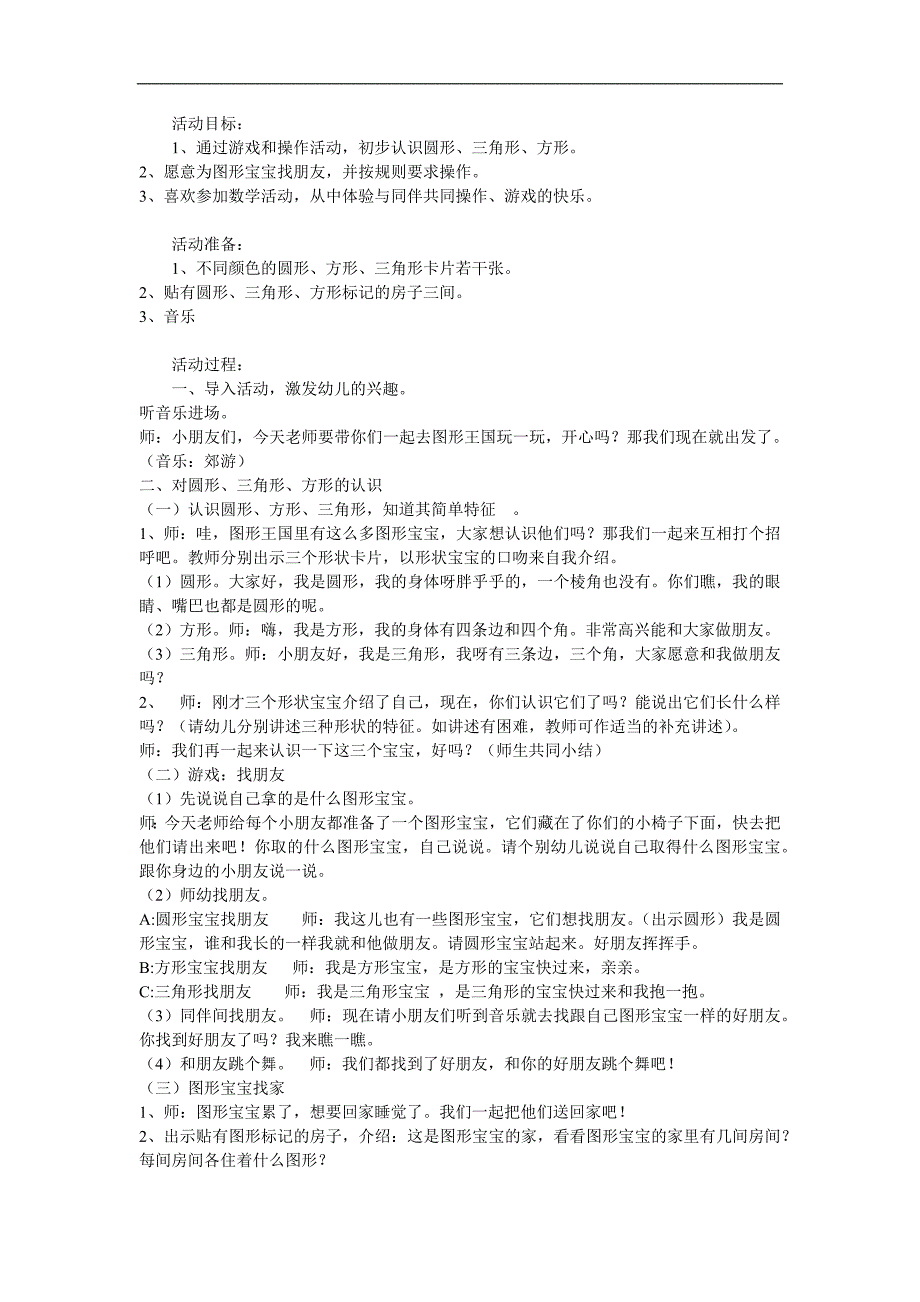 活动目标：

1、通过游戏和操作活动，初步认识圆形、三角形、方形。
2、愿意为图形宝宝找朋友，并按规则要求操作。
3、喜欢参加数学活动，从中体验与同伴共同操作、游戏的快乐。

活动准备：

1、不同颜色的圆形、方形、三角形卡片若干张。
2、贴有圆形、三角形、方形标记的房子三间。
3、音乐

活动过程：

一、导入活动，激发幼儿的兴趣。
听音乐进场。
师：小朋友们，今天老师要带你们一起去图形王国玩一玩，开心吗？那我们现在就出发了。（音乐：郊游）
二、对圆形、三角形、方形的认识
（一）认识圆形、方形、三角形，知道其简单特征 。
1、师：哇，图形王国里有这么多图形宝宝，大家想认识他们吗？那我们一起来互相打个招呼吧。教师分别出示三个形状卡片，以形状宝宝的口吻来自我介绍。
（1）圆形。大家好，我是圆形，我的身体呀胖乎乎的，一个棱角也没有。你们瞧，我的眼睛、嘴巴也都是圆形的呢。
（2）方形。师：嗨，我是方形，我的身体有四条边和四个角。非常高兴能和大家做朋友。
（3）三角形。师：小朋友好，我是三角形，我呀有三条边，三个角，大家愿意和我做朋友吗？
2、 师：刚才三个形状宝宝介绍了自己，现在，你们认识它们了吗？能说出它们长什么样吗？（请幼儿分别讲述三种形状的特征。如讲述有困难，教师可作适当的补充讲述）。
师：我们再一起来认识一下这三个宝宝，好吗？（师生共同小结）
（二）游戏：找朋友
（1）先说说自己拿的是什么图形宝宝。
师：今天老师给每个小朋友都准备了一个图形宝宝，它们藏在了你们的小椅子下面，快去把他们请出来吧！你取的什么图形宝宝，自己说说。请个别幼儿说说自己取得什么图形宝宝。跟你身边的小朋友说一说。
（2）师幼找朋友。
A:圆形宝宝找朋友 师：我这儿也有一些图形宝宝，它们想找朋友。（出示圆形）我是圆形宝宝，谁和我长的一样我就和他做朋友。请圆形宝宝站起来。好朋友挥挥手。
B:方形宝宝找朋友 师：我是方形宝宝，是方形的宝宝快过来，亲亲。
C:三角形找朋友 师：我是三角形宝宝 ，是三角形的宝宝快过来和我抱一抱。
（3）同伴间找朋友。 师：现在请小朋友们听到音乐就去找跟自己图形宝宝一样的好朋友。你找到好朋友了吗？我来瞧一瞧。
（4）和朋友跳个舞。 师：我们都找到了好朋友，和你的好朋友跳个舞吧！
（三）图形宝宝找家
1、师：图形宝宝累了，想要回家睡觉了。我们一起把他们送回家吧！
2、出示贴有图形标记的房子，介绍：这是图形宝宝的家，看看图形宝宝的家里有几间房间？每间房间各住着什么图形？